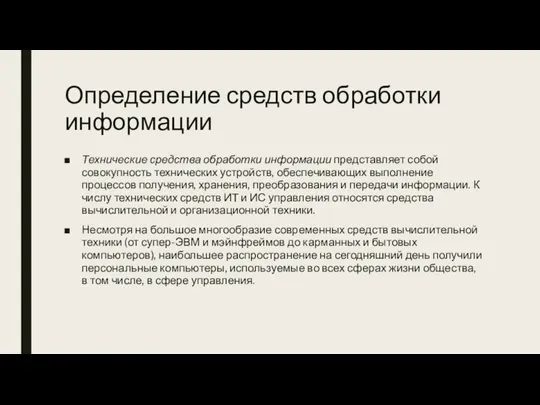 Определение средств обработки информации

■ Технические средства обработки информации представляет собой совокупность технических устройств, обеспечивающих выполнение процессов получения, хранения, преобразования и передачи информации. К числу технических средств ИТ и ИС управления относятся средства вычислительной и организационной техники.

■ Несмотря на большое многообразие современных средств вычислительной техники (от супер-ЭВМ и мэйнфреймов до карманных и бытовых компьютеров), наибольшее распространение на сегодняшний день получили персональные компьютеры, используемые во всех сферах жизни общества, в том числе, в сфере управления.